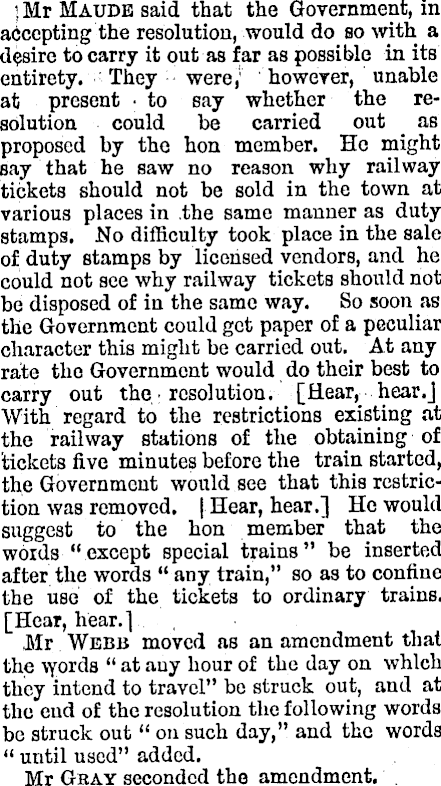 Mr MAUDE said that the Government, in accepting the resolution, would do so with a desire to carry it out as far as possible in its entirety. They were, however, unable at present to say whether the resolution could be carried out as proposed by the hon member. He might say that he saw no reason why railway tickets should not be sold in the town at various places in the same manner as duty stamps. No difficulty took place in the sale of duty stamps by licensed vendors, and he could not see why railway tickets should not be disposed of in the same way. So soon as the Government could get paper of a peculiar character this might be carried out. At any rate the Government would do their best to carry out the resolution. [Hear, hear.] With regard to the restrictions existing at the railway stations of the obtaining of tickets five minutes before the train started, the Government would see that this restriction was removed. [Hear, hear.] He would suggest to the hon member that the words "except special trains" be inserted after the words "any train," so as to confine the use of the tickets to ordinary trains. [Hear, hear.]

Mr WEBB moved as an amendment that the words "at any hour of the day on which they intend to travel" be struck out, and at the end of the resolution the following words be struck out "on such day," and the words "until used" added.

Mr GRAY seconded the amendment.